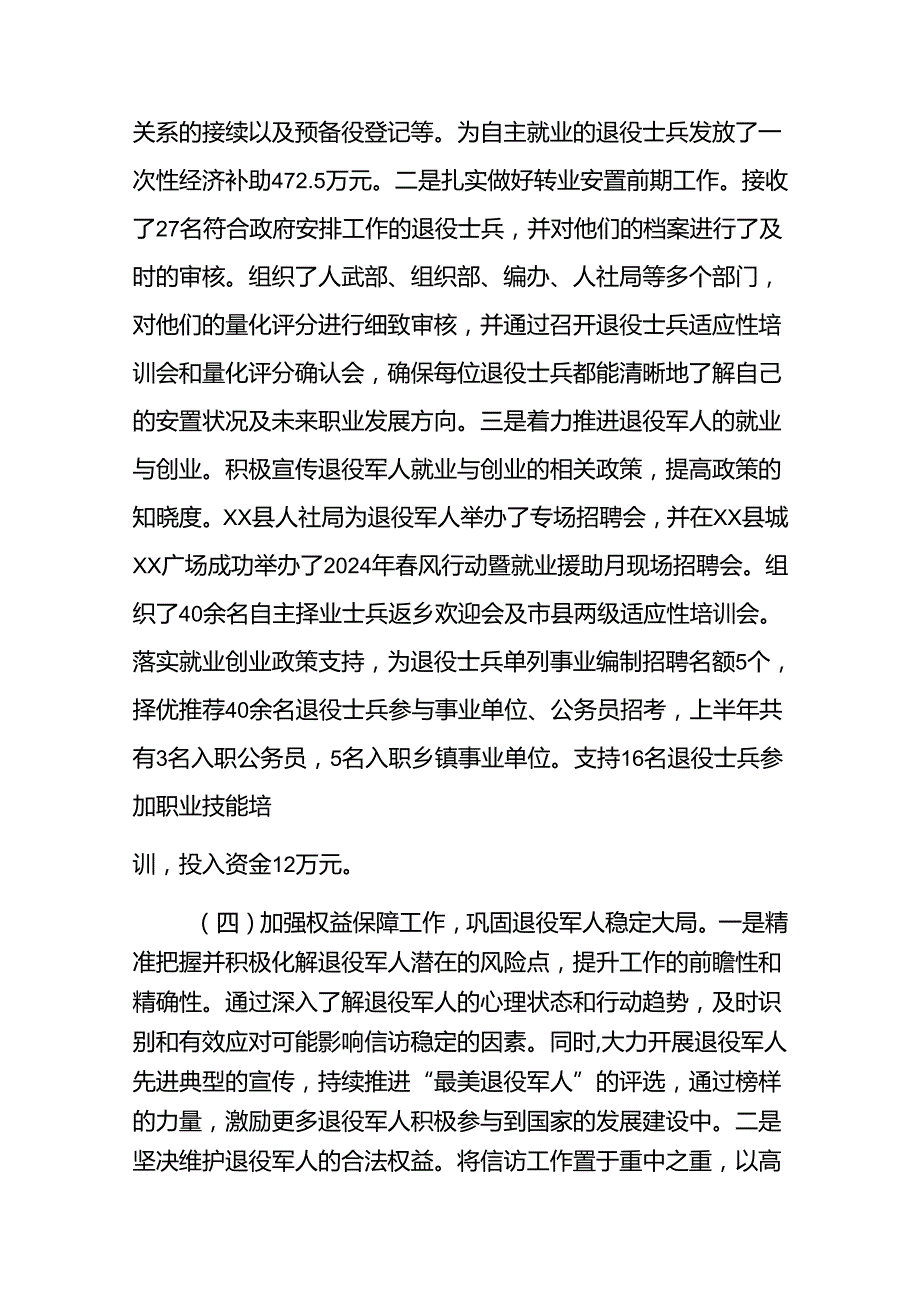 关系的接续以及预备役登记等。为自主就业的退役士兵发放了一次性经济补助472.5万元。二是扎实做好转业安置前期工作。接收了27名符合政府安排工作的退役士兵，并对他们的档案进行了及时的审核。组织了人武部、组织部、编办、人社局等多个部门，对他们的量化评分进行细致审核，并通过召开退役士兵适应性培训会和量化评分确认会，确保每位退役士兵都能清晰地了解自己的安置状况及未来职业发展方向。三是着力推进退役军人的就业与创业。积极宣传退役军人就业与创业的相关政策，提高政策的知晓度。XX县人社局为退役军人举办了专场招聘会，并在XX县城XX广场成功举办了2024年春风行动暨就业援助月现场招聘会。组织了40余名自主择业士兵返乡欢迎会及市县两级适应性培训会。落实就业创业政策支持，为退役士兵单列事业编制招聘名额5个，择优推荐40余名退役士兵参与事业单位、公务员招考，上半年共有3名入职公务员，5名入职乡镇事业单位。支持16名退役士兵参加职业技能培

训，投入资金12万元。

（四）加强权益保障工作，巩固退役军人稳定大局。一是精准把握并积极化解退役军人潜在的风险点，提升工作的前瞻性和精确性。通过深入了解退役军人的心理状态和行动趋势，及时识别和有效应对可能影响信访稳定的因素。同时,大力开展退役军人先进典型的宣传，持续推进“最美退役军人”的评选，通过榜样的力量，激励更多退役军人积极参与到国家的发展建设中。二是坚决维护退役军人的合法权益。将信访工作置于重中之重，以高